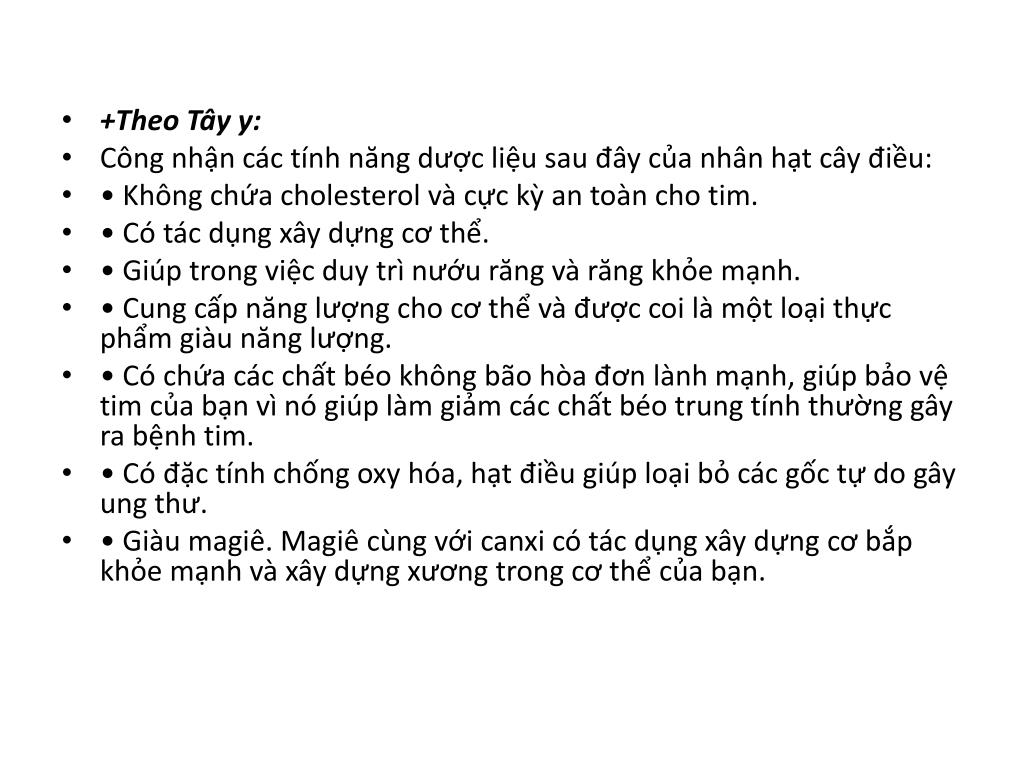 • +Theo Tây y:
• Công nhận các tính năng dược liệu sau đây của nhân hạt cây điều:
• • Không chứa cholesterol và cực kỳ an toàn cho tim.
• • Có tác dụng xây dựng cơ thể.
• • Giúp trong việc duy trì nướu răng và răng khỏe mạnh.
• • Cung cấp năng lượng cho cơ thể và được coi là một loại thực phẩm giàu năng lượng.
• • Có chứa các chất béo không bão hòa đơn lành mạnh, giúp bảo vệ tim của bạn vì nó giúp làm giảm các chất béo trung tính thường gây ra bệnh tim.
• • Có đặc tính chống oxy hóa, hạt điều giúp loại bỏ các gốc tự do gây ung thư.
• • Giàu magiê. Magiê cùng với canxi có tác dụng xây dựng cơ bắp khỏe mạnh và xây dựng xương trong cơ thể của bạn.